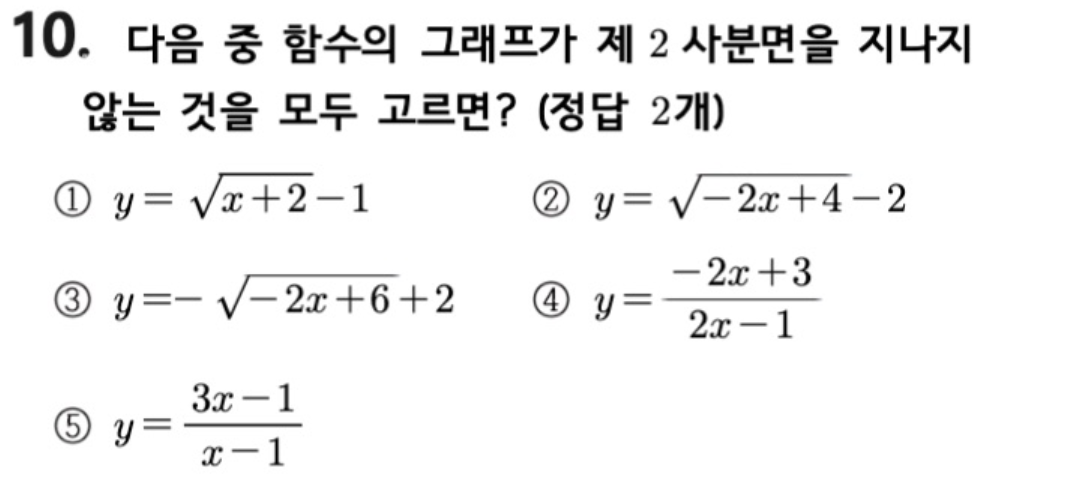 10. 다음 중 함수의 그래프가 제 2 사분면을 지나지 않는 것을 모두 고르면? (정답 2개)

① $y=\sqrt{x+2}-1$ ② $y=\sqrt{-2x+4}-2$

③ $y=-\sqrt{-2x+6}+2$ ④ $y=\frac{-2x+3}{2x-1}$

⑤ $y=\frac{3x-1}{x-1}$